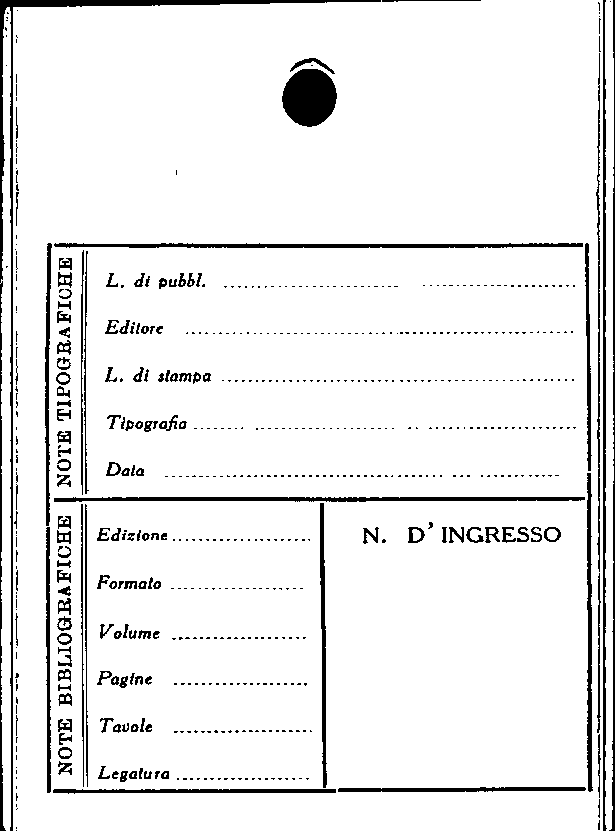 NOTE TIPOGRAFICHE

L. di pubbl. ____

Editore ____

L. di stampa ____

Tipografia ____

Data ____

NOTE BIBLIOGRAFICHE

Edizione ____

Formato ____

Volume ____

Pagine ____

Tavole ____

Legatura ____

N. D'INGRESSO